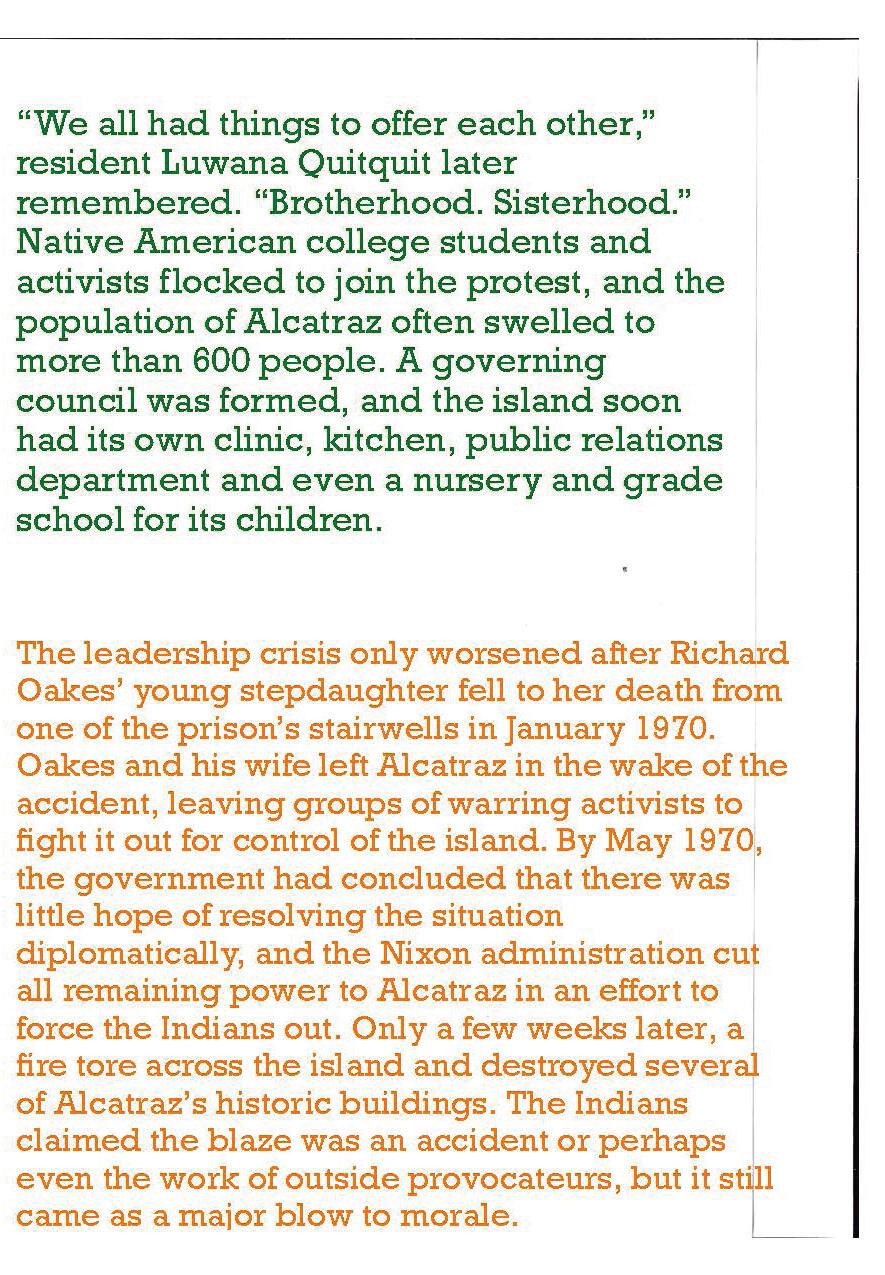 “We all had things to offer each other,” resident Luwana Quitquit later remembered. “Brotherhood. Sisterhood.” Native American college students and activists flocked to join the protest, and the population of Alcatraz often swelled to more than 600 people. A governing council was formed, and the island soon had its own clinic, kitchen, public relations department and even a nursery and grade school for its children.

The leadership crisis only worsened after Richard Oakes’ young stepdaughter fell to her death from one of the prison’s stairwells in January 1970. Oakes and his wife left Alcatraz in the wake of the accident, leaving groups of warring activists to fight it out for control of the island. By May 1970, the government had concluded that there was little hope of resolving the situation diplomatically, and the Nixon administration cut all remaining power to Alcatraz in an effort to force the Indians out. Only a few weeks later, a fire tore across the island and destroyed several of Alcatraz’s historic buildings. The Indians claimed the blaze was an accident or perhaps even the work of outside provocateurs, but it still came as a major blow to morale.